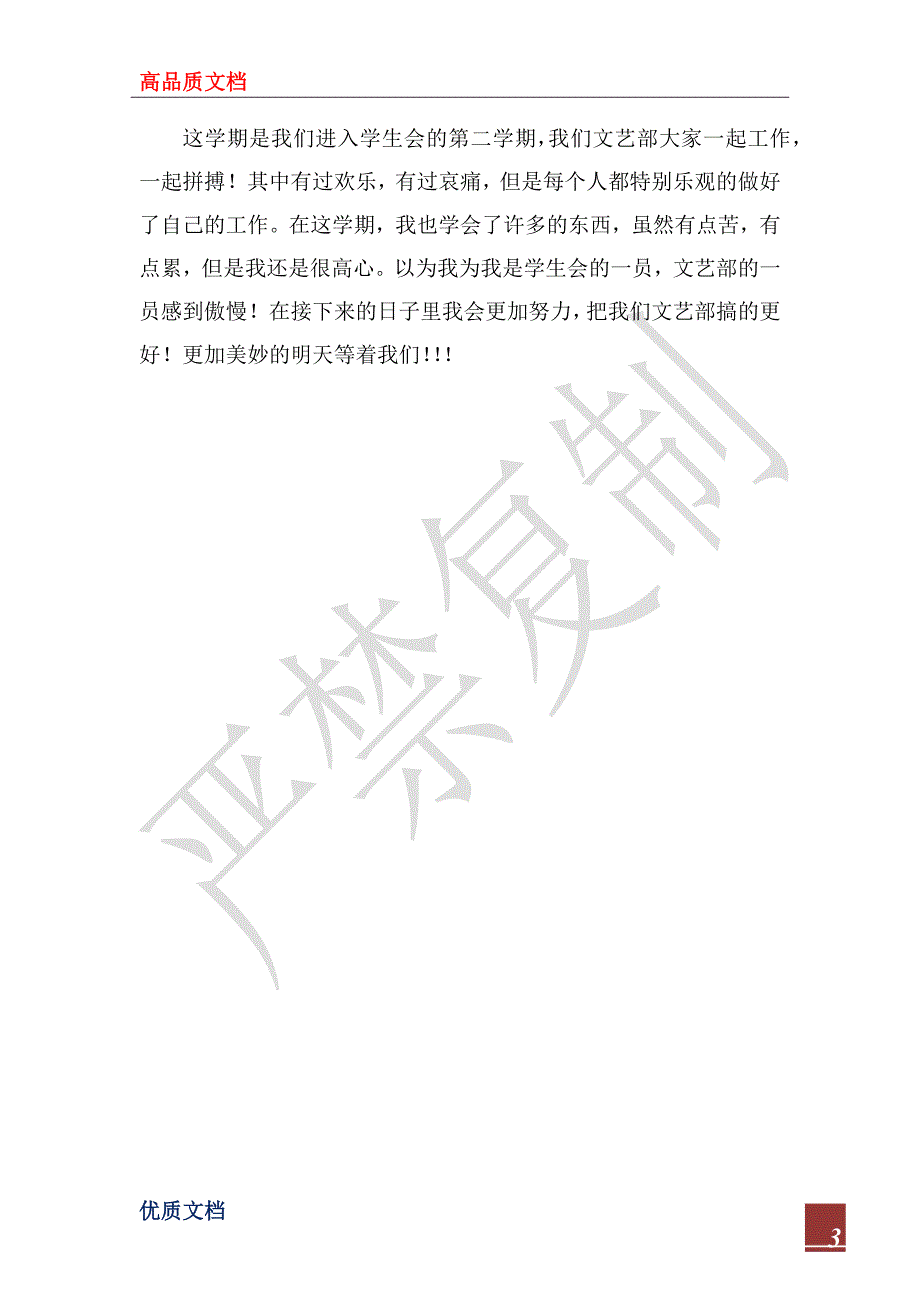 高品质文档

这学期是我们进入学生会的第二学期，我们文艺部大家一起工作，一起拼搏！其中有过欢乐，有过哀痛，但是每个人都特别乐观的做好了自己的工作。在这学期，我也学会了许多的东西，虽然有点苦，有点累，但是我还是很高心。以为我为我是学生会的一员，文艺部的一员感到傲慢！在接下来的日子里我会更加努力，把我们文艺部搞的更好！更加美妙的明天等着我们!!!

严禁复制

优质文档

3